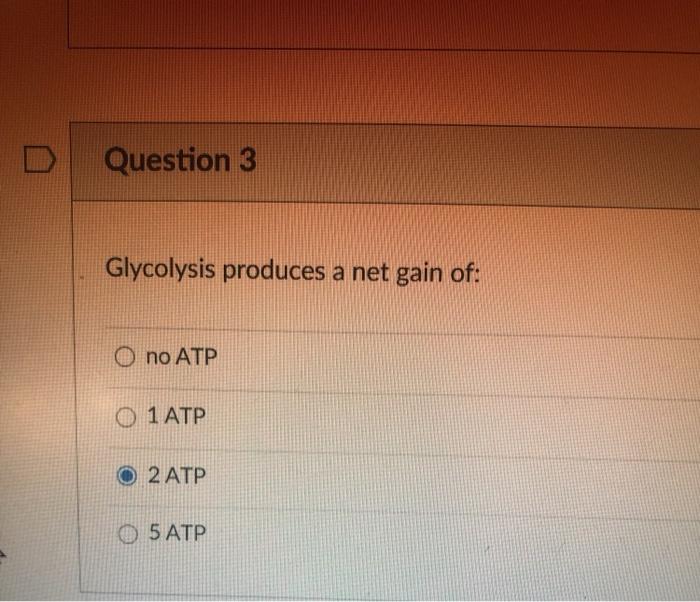 Question 3

Glycolysis produces a net gain of:

no ATP

1 ATP

2 ATP

5 ATP